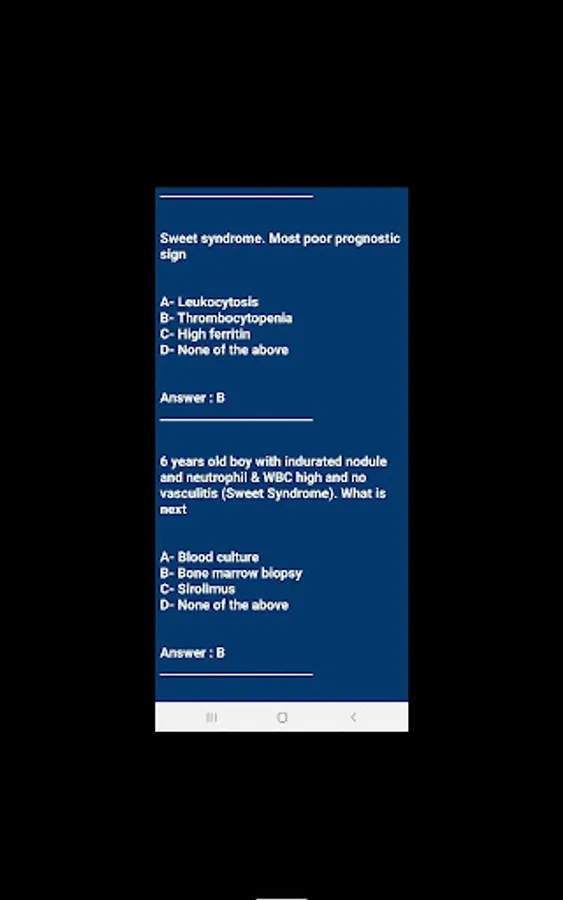 Sweet syndrome. Most poor prognostic sign

A- Leukocytosis
B- Thrombocytopenia
C- High ferritin
D- None of the above

Answer : B

6 years old boy with indurated nodule and neutrophil & WBC high and no vasculitis (Sweet Syndrome). What is next

A- Blood culture
B- Bone marrow biopsy
C- Sirolimus
D- None of the above

Answer : B